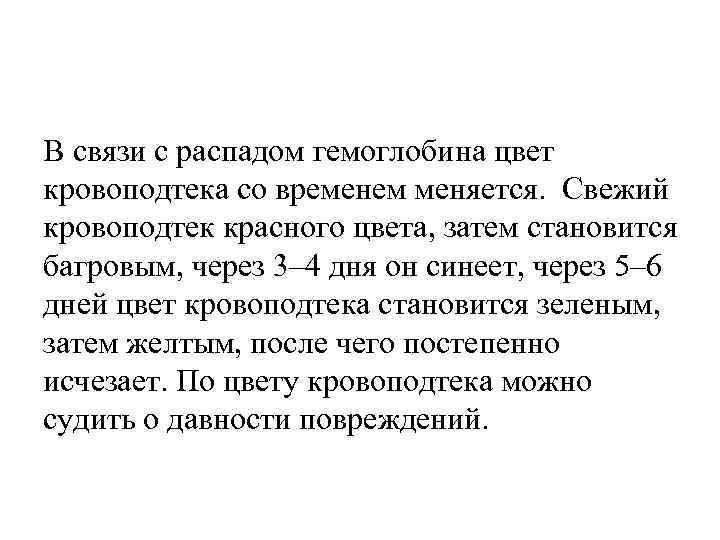 В связи с распадом гемоглобина цвет кровоподтека со временем меняется. Свежий кровоподтек красного цвета, затем становится багровым, через 3–4 дня он синеет, через 5–6 дней цвет кровоподтека становится зеленым, затем желтым, после чего постепенно исчезает. По цвету кровоподтека можно судить о давности повреждений.